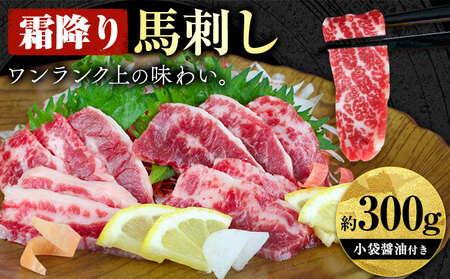 霜降り 馬刺し

ワンランク上の味わい。

約300g

小袋醤油付き